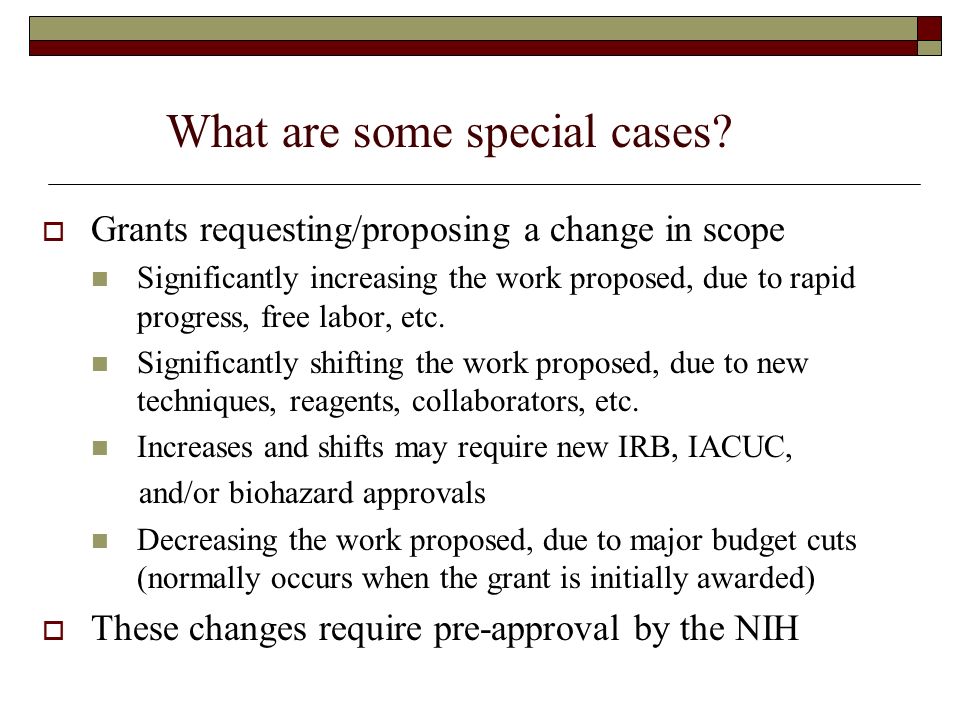 What are some special cases?

Grants requesting/proposing a change in scope

Significantly increasing the work proposed, due to rapid progress, free labor, etc.

Significantly shifting the work proposed, due to new techniques, reagents, collaborators, etc.

Increases and shifts may require new IRB, IACUC, and/or biohazard approvals

Decreasing the work proposed, due to major budget cuts (normally occurs when the grant is initially awarded)

These changes require pre-approval by the NIH